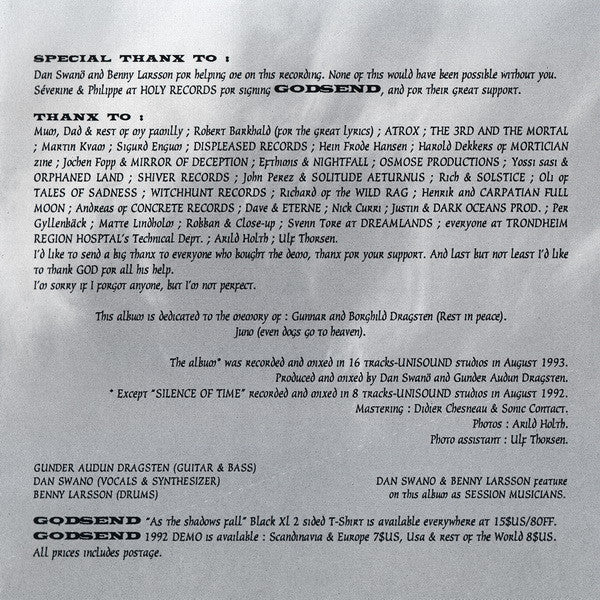 SPECIAL THANX TO :
Dan Swanö and Benny Larsson for helping me on this recording. None of this would have been possible without you. Séverine & Philippe at HOLY RECORDS for signing GODSEND, and for their great support.

THANX TO :
Mum, Dad & rest of my familly ; Robert Barkhald (for the great lyrics) ; ATROX ; THE 3RD AND THE MORTAL ; Martin Kvam ; Sigurd Engum ; DISPLEASED RECORDS ; Hein Frode Hansen ; Harold Dekkers of MORTICIAN zine ; Jochen Fopp & MIRROR OF DECEPTION ; Efthimis & NIGHTFALL ; OSMOSE PRODUCTIONS ; Yossi sasi & ORPHANED LAND ; SHIVER RECORDS ; John Perez & SOLITUDE AETURNUS ; Rich & SOLSTICE ; Oli of TALES OF SADNESS ; WITCHHUNT RECORDS ; Richard of the WILD RAG ; Henrik and CARPATIAN FULL MOON ; Andreas of CONCRETE RECORDS ; Dave & ETERNE ; Nick Curri ; Justin & DARK OCEANS PROD. ; Per Gyllenbäck ; Matte Lindholm ; Robban & Close-up ; Svenn Tore at DREAMLANDS ; everyone at TRONDHEIM REGION HOSPTAL's Technical Dept. ; Arild Holth ; Ulf Thorsen.
I'd like to send a big thanx to everyone who bought the demo, thanx for your support. And last but not least I'd like to thank GOD for all his help.
I'm sorry if I forgot anyone, but I'm not perfect.

This album is dedicated to the memory of : Gunnar and Borghild Dragsten (Rest in peace).
Juno (even dogs go to heaven).

The album* was recorded and mixed in 16 tracks-UNISOUND studios in August 1993.
Produced and mixed by Dan Swanö and Gunder Audun Dragsten.
* Except "SILENCE OF TIME" recorded and mixed in 8 tracks-UNISOUND studios in August 1992.
Mastering : Didier Chesneau & Sonic Contact.
Photos : Arild Holth.
Photo assistant : Ulf Thorsen.

GUNDER AUDUN DRAGSTEN (GUITAR & BASS)
DAN SWANO (VOCALS & SYNTHESIZER)
BENNY LARSSON (DRUMS)

DAN SWANO & BENNY LARSSON feature on this album as SESSION MUSICIANS.

GODSEND "As the shadows fall" Black Xl 2 sided T-Shirt is available everywhere at 15$US/80FF.
GODSEND 1992 DEMO is available : Scandinavia & Europe 7$US, Usa & rest of the World 8$US.
All prices includes postage.